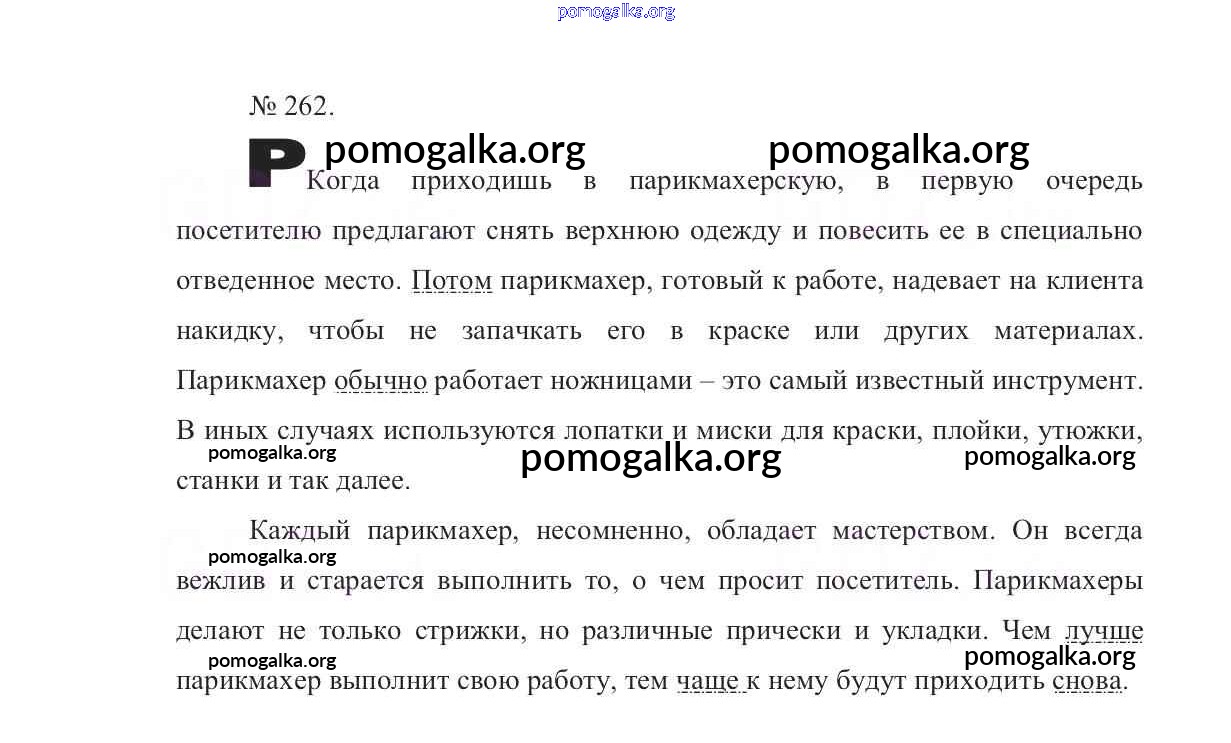 pomogalka.org

№ 262.

P pomogalka.org pomogalka.org

Когда приходишь в парикмахерскую, в первую очередь посетителю предлагают снять верхнюю одежду и повесить ее в специально отведенное место. Потом парикмахер, готовый к работе, надевает на клиента накидку, чтобы не запачкать его в краске или других материалах. Парикмахер обычно работает ножницами – это самый известный инструмент. В иных случаях используются лопатки и миски для краски, плойки, утюжки, станки и так далее.

pomogalka.org pomogalka.org pomogalka.org

Каждый парикмахер, несомненно, обладает мастерством. Он всегда вежлив и старается выполнить то, о чем просит посетитель. Парикмахеры делают не только стрижки, но различные прически и укладки. Чем лучше парикмахер выполнит свою работу, тем чаще к нему будут приходить снова.

pomogalka.org pomogalka.org pomogalka.org